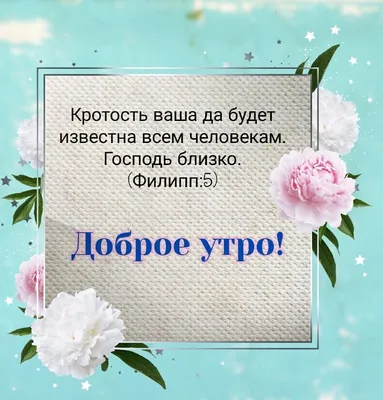 Кротость ваша да будет известна всем человекам. Господь близко. (Филипп:5)

Доброе утро!